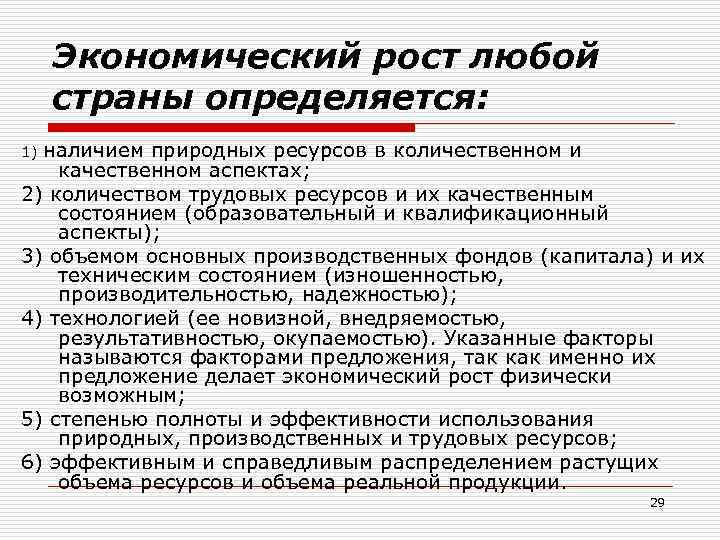 Экономический рост любой страны определяется:

1) наличием природных ресурсов в количественном и качественном аспектах;

2) количеством трудовых ресурсов и их качественным состоянием (образовательный и квалификационный аспекты);

3) объемом основных производственных фондов (капитала) и их техническим состоянием (изношенностью, производительностью, надежностью);

4) технологией (ее новизной, внедряемостью, результативностью, окупаемостью). Указанные факторы называются факторами предложения, так как именно их предложение делает экономический рост физически возможным;

5) степенью полноты и эффективности использования природных, производственных и трудовых ресурсов;

6) эффективным и справедливым распределением растущих объема ресурсов и объема реальной продукции.

29